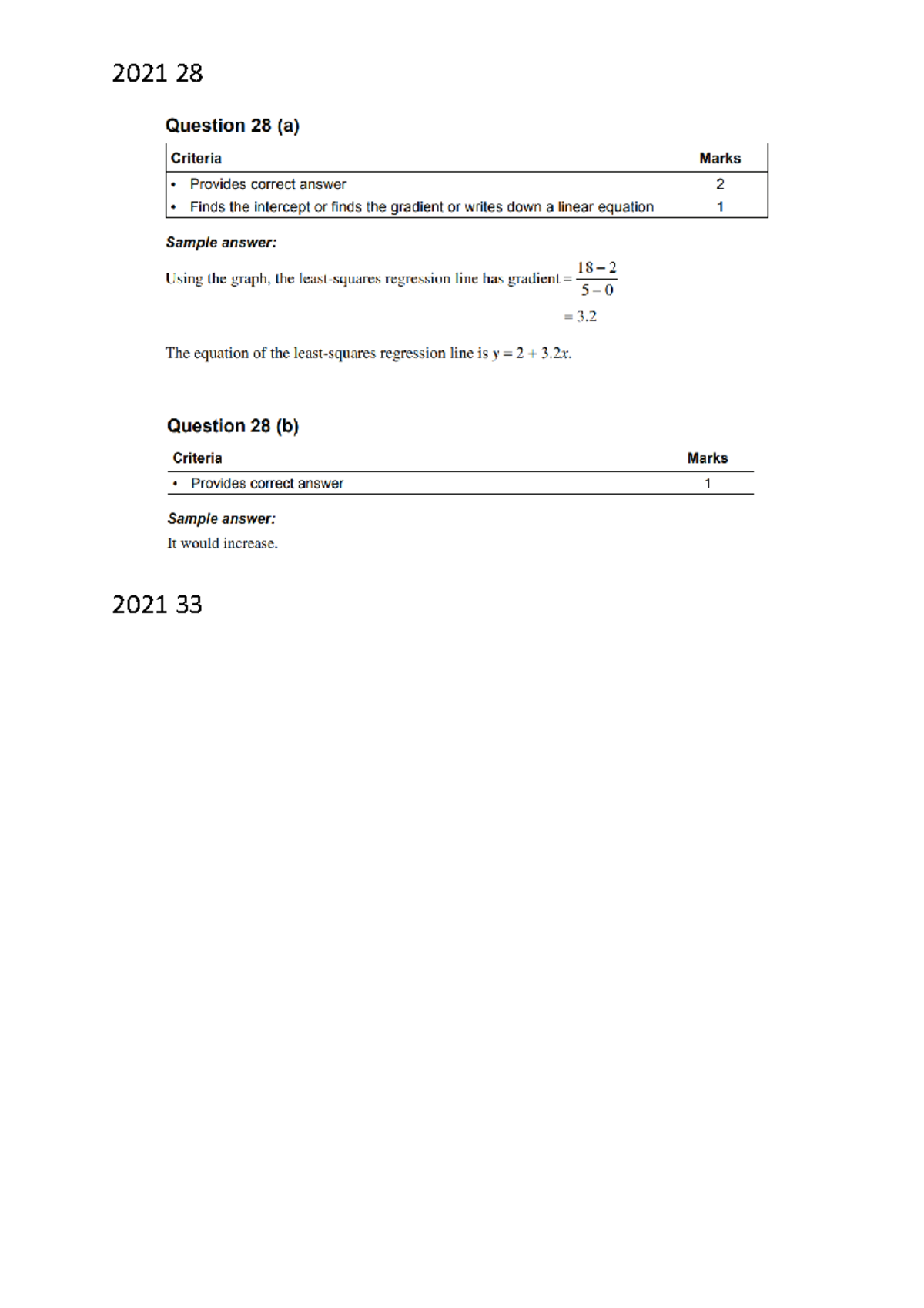 2021 28

Question 28 (a)

| Criteria | Marks |
|---|---|
| • Provides correct answer | 2 |
| • Finds the intercept or finds the gradient or writes down a linear equation | 1 |

Sample answer:

Using the graph, the least-squares regression line has gradient $= \frac{18-2}{5-0}$

$= 3.2$

The equation of the least-squares regression line is $y = 2 + 3.2x$.

Question 28 (b)

| Criteria | Marks |
|---|---|
| • Provides correct answer | 1 |

Sample answer:

It would increase.

2021 33